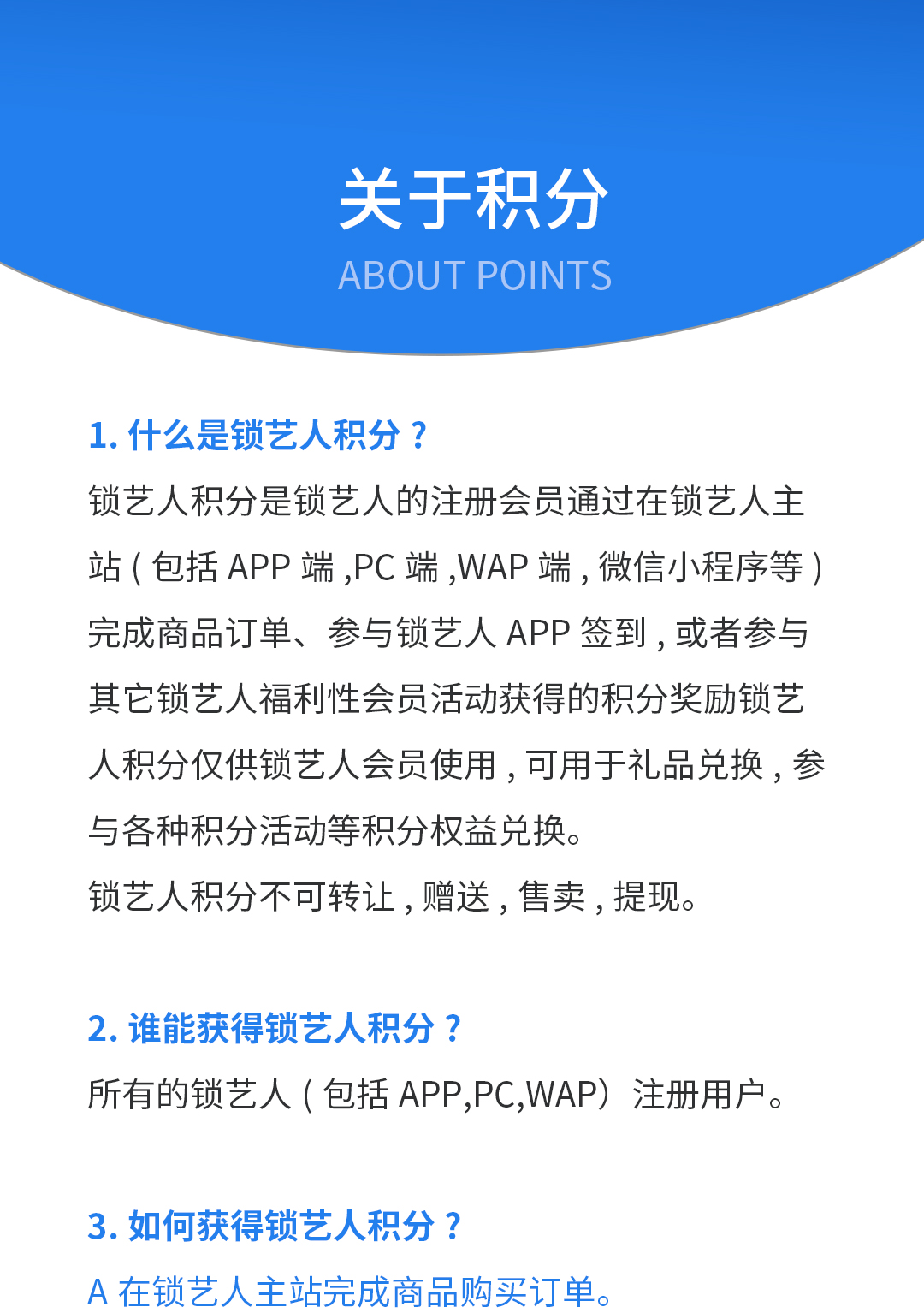 关于积分
ABOUT POINTS

1. 什么是锁艺人积分？
锁艺人积分是锁艺人的注册会员通过在锁艺人主站（包括 APP 端 ,PC 端 ,WAP 端，微信小程序等）完成商品订单、参与锁艺人 APP 签到，或者参与其它锁艺人福利性会员活动获得的积分奖励锁艺人积分仅供锁艺人会员使用，可用于礼品兑换，参与各种积分活动等积分权益兑换。
锁艺人积分不可转让，赠送，售卖，提现。

2. 谁能获得锁艺人积分？
所有的锁艺人（包括 APP,PC,WAP）注册用户。

3. 如何获得锁艺人积分？
A 在锁艺人主站完成商品购买订单。